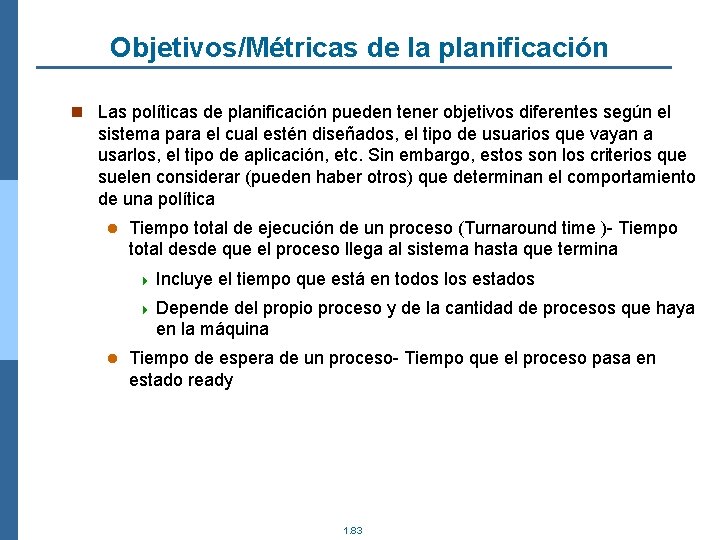 Objetivos/Métricas de la planificación

Las políticas de planificación pueden tener objetivos diferentes según el sistema para el cual estén diseñados, el tipo de usuarios que vayan a usarlos, el tipo de aplicación, etc. Sin embargo, estos son los criterios que suelen considerar (pueden haber otros) que determinan el comportamiento de una política

Tiempo total de ejecución de un proceso (Turnaround time )- Tiempo total desde que el proceso llega al sistema hasta que termina

Incluye el tiempo que está en todos los estados

Depende del propio proceso y de la cantidad de procesos que haya en la máquina

Tiempo de espera de un proceso- Tiempo que el proceso pasa en estado ready

1.83